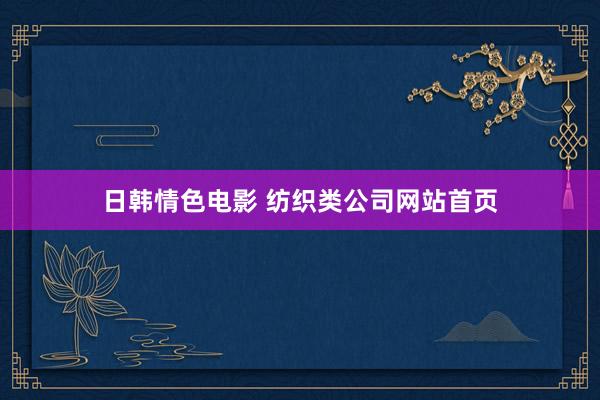 日韩情色电影 纺织类公司网站首页